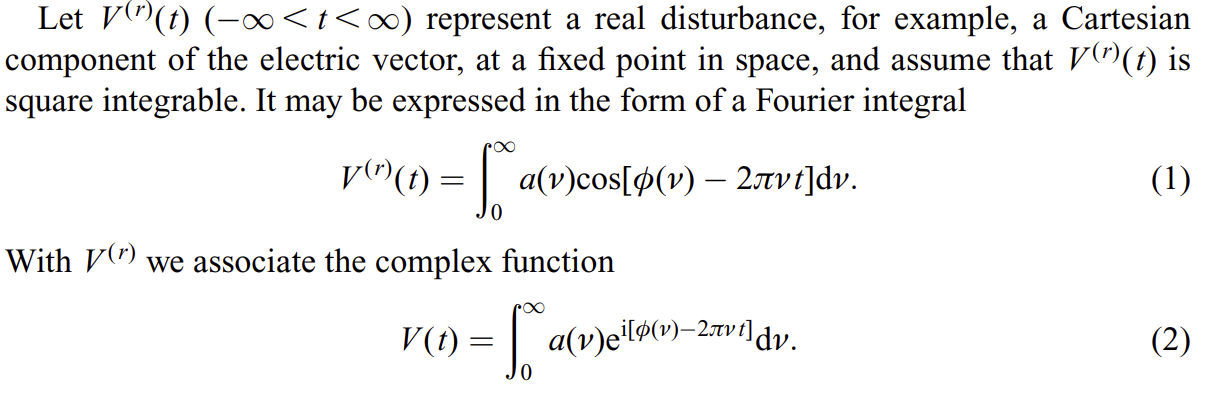 Let $V^{(r)}(t)$ $(-\infty < t < \infty)$ represent a real disturbance, for example, a Cartesian component of the electric vector, at a fixed point in space, and assume that $V^{(r)}(t)$ is square integrable. It may be expressed in the form of a Fourier integral

$V^{(r)}(t) = \int_0^\infty a(\nu)\cos[\phi(\nu) - 2\pi\nu t]d\nu.$ (1)

With $V^{(r)}$ we associate the complex function

$V(t) = \int_0^\infty a(\nu)e^{i[\phi(\nu)-2\pi\nu t]}d\nu.$ (2)